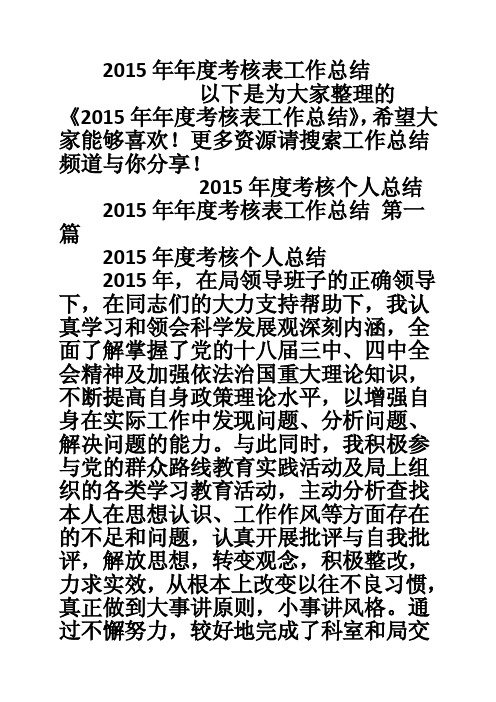 2015 年年度考核表工作总结

以下是为大家整理的《2015 年年度考核表工作总结》，希望大家能够喜欢！更多资源请搜索工作总结频道与你分享！

2015 年度考核个人总结

2015 年年度考核表工作总结 第一篇

2015 年度考核个人总结

2015 年，在局领导班子的正确领导下，在同志们的大力支持帮助下，我认真学习和领会科学发展观深刻内涵，全面了解掌握了党的十八届三中、四中全会精神及加强依法治国重大理论知识，不断提高自身政策理论水平，以增强自身在实际工作中发现问题、分析问题、解决问题的能力。与此同时，我积极参与党的群众路线教育实践活动及局上组织的各类学习教育活动，主动分析查找本人在思想认识、工作作风等方面存在的不足和问题，认真开展批评与自我批评，解放思想，转变观念，积极整改，力求实效，从根本上改变以往不良习惯，真正做到大事讲原则，小事讲风格。通过不懈努力，较好地完成了科室和局交